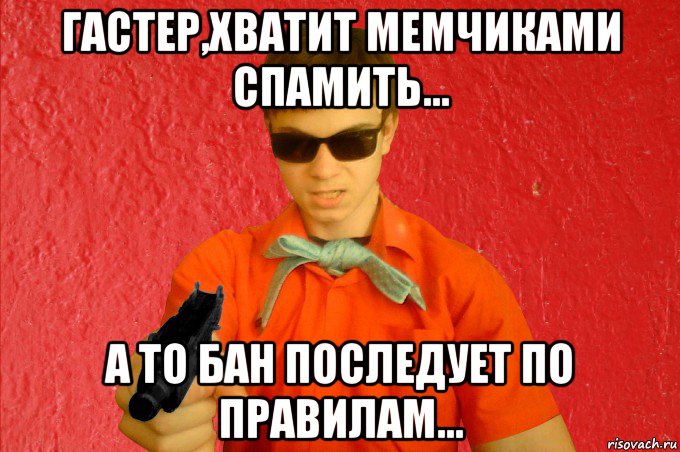 ГАСТЕР,ХВАТИТ МЕМЧИКАМИ СПАМИТЬ...

А ТО БАН ПОСЛЕДУЕТ ПО ПРАВИЛАМ...

risovach.ru